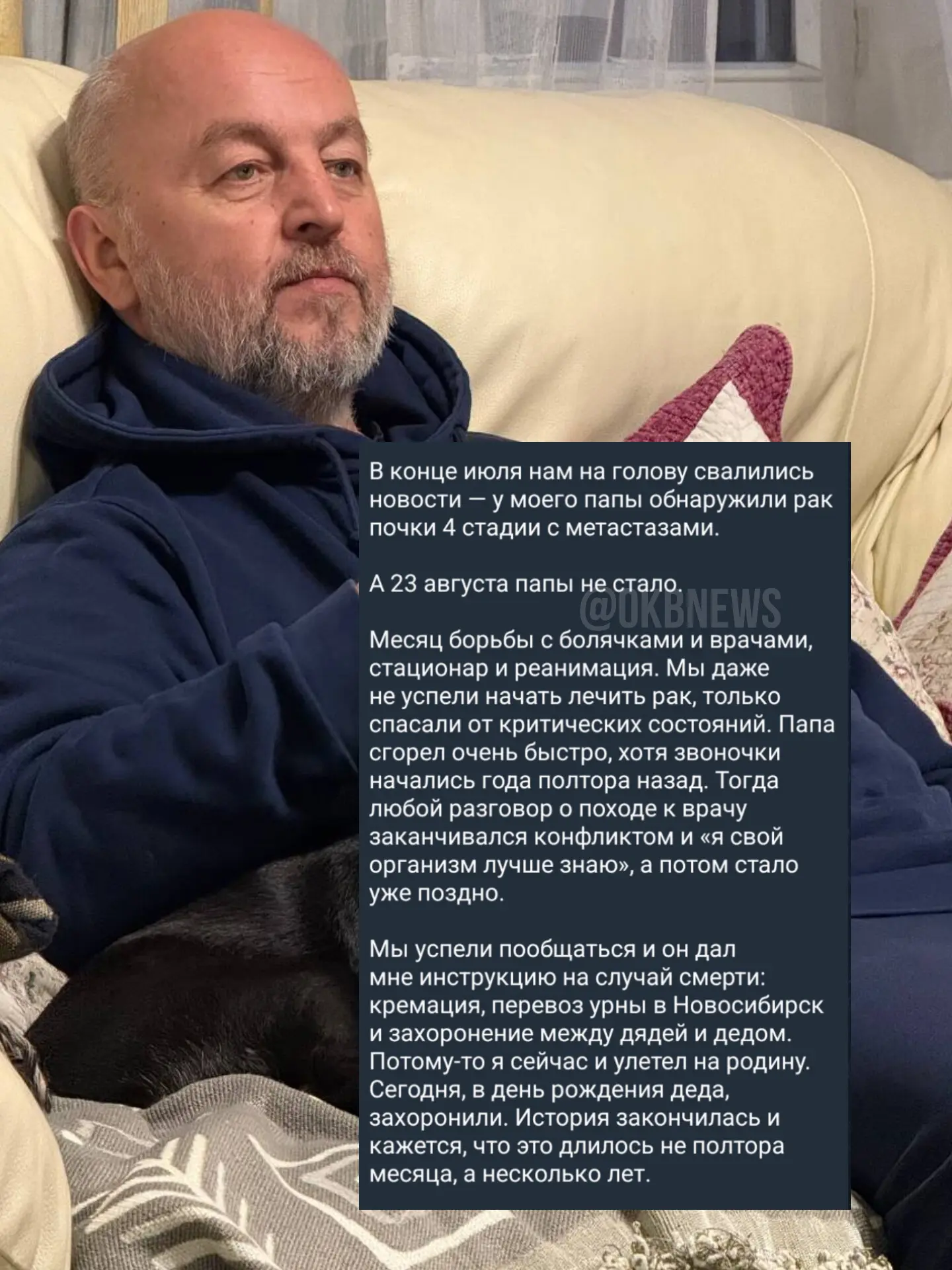 В конце июля нам на голову свалились новости — у моего папы обнаружили рак почки 4 стадии с метастазами.

А 23 августа папы не стало.

Месяц борьбы с болячками и врачами, стационар и реанимация. Мы даже не успели начать лечить рак, только спасали от критических состояний. Папа сгорел очень быстро, хотя звоночки начались года полтора назад. Тогда любой разговор о походе к врачу заканчивался конфликтом и «я свой организм лучше знаю», а потом стало уже поздно.

Мы успели пообщаться и он дал мне инструкцию на случай смерти: кремация, перевоз урны в Новосибирск и захоронение между дядей и дедом. Потому-то я сейчас и улетел на родину. Сегодня, в день рождения деда, захоронили. История закончилась и кажется, что это длилось не полтора месяца, а несколько лет.

@OKBNEWS